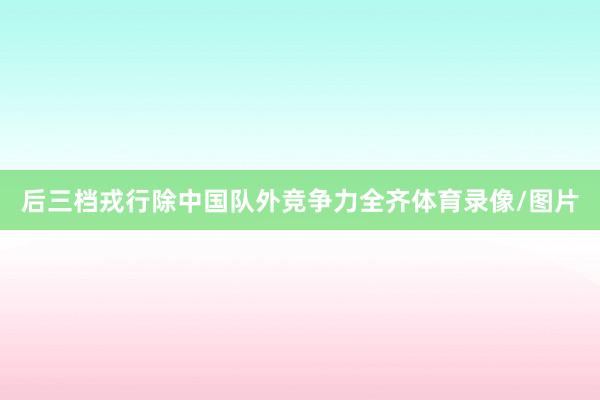 后三档戎行除中国队外竞争力全齐体育录像/图片